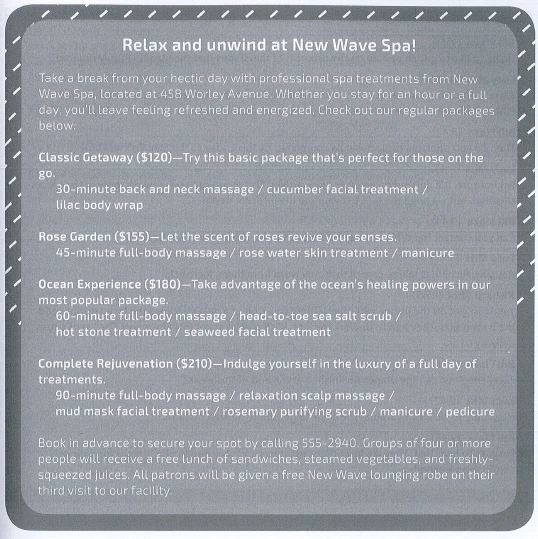 Relax and unwind at New Wave Spa!

Take a break from your hectic day with professional spa treatments from New Wave Spa, located at 458 Worley Avenue. Whether you stay for an hour or a full day, you'll leave feeling refreshed and energized. Check out our regular packages below:

Classic Getaway (\$120)—Try this basic package that's perfect for those on the go.
30-minute back and neck massage / cucumber facial treatment / lilac body wrap

Rose Garden (\$155)—Let the scent of roses revive your senses.
45-minute full-body massage / rose water skin treatment / manicure

Ocean Experience (\$180)—Take advantage of the ocean's healing powers in our most popular package.
60-minute full-body massage / head-to-toe sea salt scrub / hot stone treatment / seaweed facial treatment

Complete Rejuvenation (\$210)—Indulge yourself in the luxury of a full day of treatments.
90-minute full-body massage / relaxation scalp massage / mud mask facial treatment / rosemary purifying scrub / manicure / pedicure

Book in advance to secure your spot by calling 555-2940. Groups of four or more people will receive a free lunch of sandwiches, steamed vegetables, and freshly-squeezed juices. All patrons will be given a free New Wave lounging robe on their third visit to our facility.